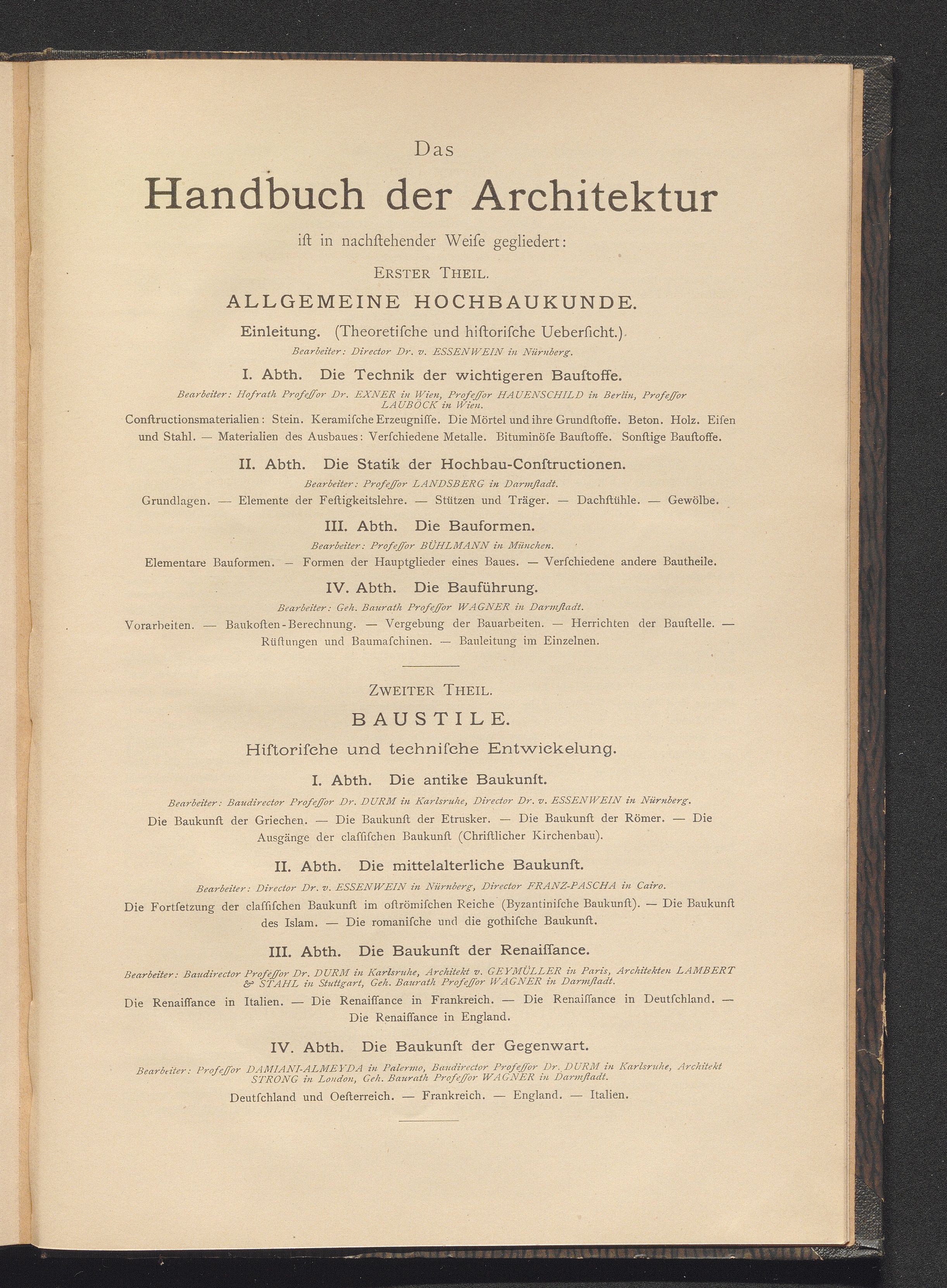 Das

Handbuch der Architektur

ift in nachftehender Weife gegliedert:

ERSTER THEIL.

ALLGEMEINE HOCHBAUKUNDE.

Einleitung. (Theoretifche und hiftorifche Ueberficht.)

Bearbeiter: Director Dr. v. ESSENWEIN in Nürnberg.

I. Abth. Die Technik der wichtigeren Bauftoffe.

Bearbeiter: Hofrath Profeffor Dr. EXNER in Wien, Profeffor HAUENSCHILD in Berlin, Profeffor LAUBÖCK in Wien.

Conftructionsmaterialien: Stein. Keramifche Erzeugniffe. Die Mörtel und ihre Grundftoffe. Beton. Holz. Eifen und Stahl. — Materialien des Ausbaues: Verfchiedene Metalle. Bituminöfe Bauftoffe. Sonftige Bauftoffe.

II. Abth. Die Statik der Hochbau-Conftructionen.

Bearbeiter: Profeffor LANDSBERG in Darmftadt.

Grundlagen. — Elemente der Feftigkeitslehre. — Stützen und Träger. — Dachftühle. — Gewölbe.

III. Abth. Die Bauformen.

Bearbeiter: Profeffor BÜHLMANN in München.

Elementare Bauformen. — Formen der Hauptglieder eines Baues. — Verfchiedene andere Bautheile.

IV. Abth. Die Bauführung.

Bearbeiter: Geh. Baurath Profeffor WAGNER in Darmftadt.

Vorarbeiten. — Baukoften-Berechnung. — Vergebung der Bauarbeiten. — Herrichten der Bauftelle. — Rüftungen und Baumafchinen. — Bauleitung im Einzelnen.

ZWEITER THEIL.

BAUSTILE.

Hiftorifche und technifche Entwickelung.

I. Abth. Die antike Baukunft.

Bearbeiter: Baudirector Profeffor Dr. DURM in Karlsruhe, Director Dr. v. ESSENWEIN in Nürnberg.

Die Baukunft der Griechen. — Die Baukunft der Etrusker. — Die Baukunft der Römer. — Die Ausgänge der claffifchen Baukunft (Chriftlicher Kirchenbau).

II. Abth. Die mittelalterliche Baukunft.

Bearbeiter: Director Dr. v. ESSENWEIN in Nürnberg, Director FRANZ-PASCHA in Cairo.

Die Fortfetzung der claffifchen Baukunft im oftrömifchen Reiche (Byzantinifche Baukunft). — Die Baukunft des Islam. — Die romanifche und die gothifche Baukunft.

III. Abth. Die Baukunft der Renaiffance.

Bearbeiter: Baudirector Profeffor Dr. DURM in Karlsruhe, Architekt v. GEYMÜLLER in Paris, Architekten LAMBERT & STAHL in Stuttgart, Geh. Baurath Profeffor WAGNER in Darmftadt.

Die Renaiffance in Italien. — Die Renaiffance in Frankreich. — Die Renaiffance in Deutfchland. — Die Renaiffance in England.

IV. Abth. Die Baukunft der Gegenwart.

Bearbeiter: Profeffor DAMIANI-ALMEYDA in Palermo, Baudirector Profeffor Dr. DURM in Karlsruhe, Architekt STRONG in London, Geh. Baurath Profeffor WAGNER in Darmftadt.

Deutfchland und Oefterreich. — Frankreich. — England. — Italien.